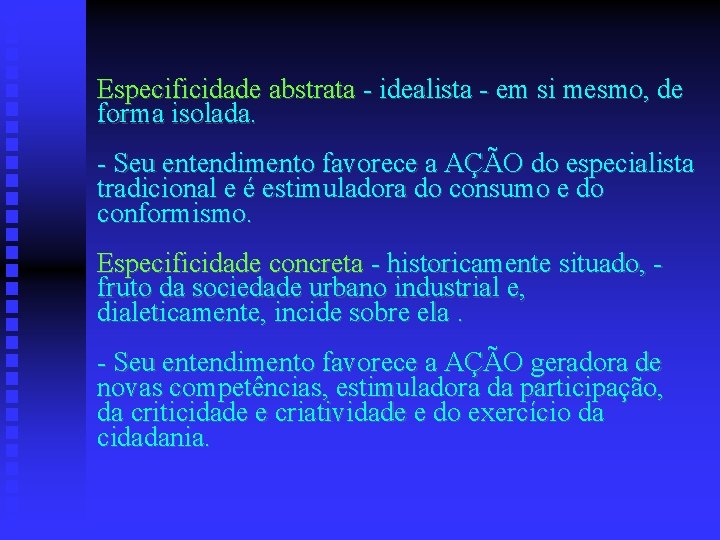 Especificidade abstrata - idealista - em si mesmo, de forma isolada.

- Seu entendimento favorece a AÇÃO do especialista tradicional e é estimuladora do consumo e do conformismo.

Especificidade concreta - historicamente situado, - fruto da sociedade urbano industrial e, dialeticamente, incide sobre ela .

- Seu entendimento favorece a AÇÃO geradora de novas competências, estimuladora da participação, da criticidade e criatividade e do exercício da cidadania.